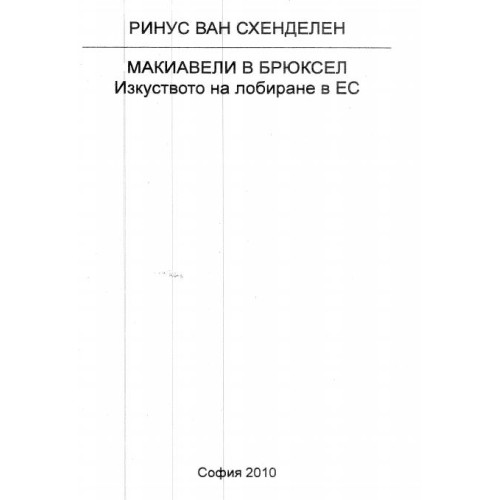 РИНУС ВАН СХЕНДЕЛЕН

МАКИАВЕЛИ В БРЮКСЕЛ
Изкуството на лобиране в ЕС

София 2010